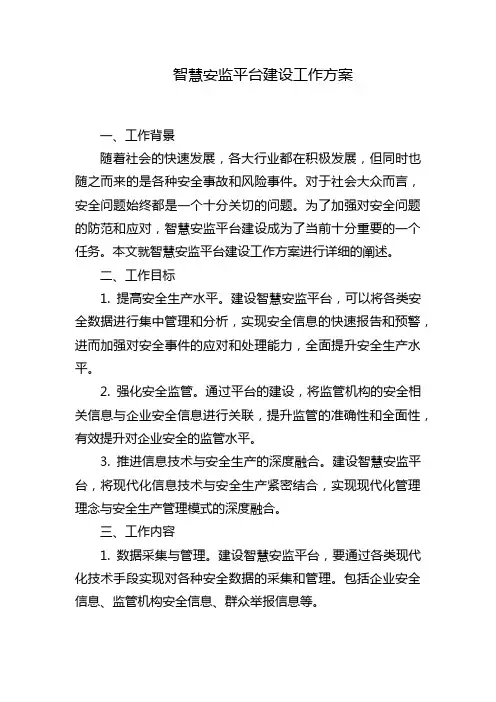 智慧安监平台建设工作方案

一、工作背景

随着社会的快速发展，各大行业都在积极发展，但同时也随之而来的是各种安全事故和风险事件。对于社会大众而言，安全问题始终都是一个十分关切的问题。为了加强对安全问题的防范和应对，智慧安监平台建设成为了当前十分重要的一个任务。本文就智慧安监平台建设工作方案进行详细的阐述。

二、工作目标

1. 提高安全生产水平。建设智慧安监平台，可以将各类安全数据进行集中管理和分析，实现安全信息的快速报告和预警，进而加强对安全事件的应对和处理能力，全面提升安全生产水平。

2. 强化安全监管。通过平台的建设，将监管机构的安全相关信息与企业安全信息进行关联，提升监管的准确性和全面性，有效提升对企业安全的监管水平。

3. 推进信息技术与安全生产的深度融合。建设智慧安监平台，将现代化信息技术与安全生产紧密结合，实现现代化管理理念与安全生产管理模式的深度融合。

三、工作内容

1. 数据采集与管理。建设智慧安监平台，要通过各类现代化技术手段实现对各种安全数据的采集和管理。包括企业安全信息、监管机构安全信息、群众举报信息等。